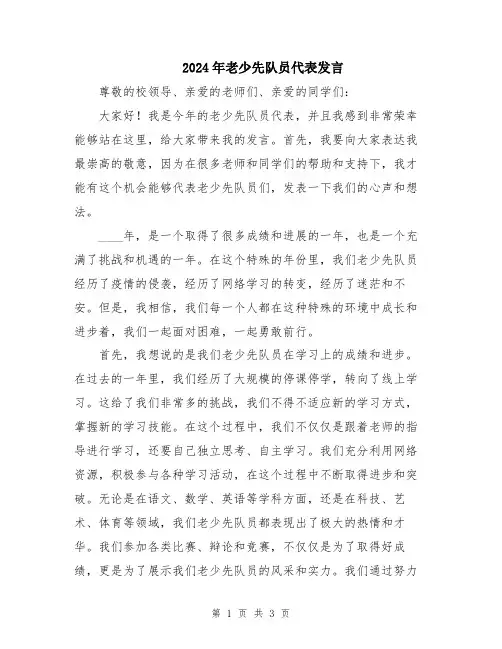 2024年老少先队员代表发言

尊敬的校领导、亲爱的老师们、亲爱的同学们：

大家好！我是今年的老少先队员代表，并且我感到非常荣幸能够站在这里，给大家带来我的发言。首先，我要向大家表达我最崇高的敬意，因为在很多老师和同学们的帮助和支持下，我才能有这个机会能够代表老少先队员们，发表一下我们的心声和想法。

____年，是一个取得了很多成绩和进展的一年，也是一个充满了挑战和机遇的一年。在这个特殊的年份里，我们老少先队员经历了疫情的侵袭，经历了网络学习的转变，经历了迷茫和不安。但是，我相信，我们每一个人都在这种特殊的环境中成长和进步着，我们一起面对困难，一起勇敢前行。

首先，我想说的是我们老少先队员在学习上的成绩和进步。在过去的一年里，我们经历了大规模的停课停学，转向了线上学习。这给了我们非常多的挑战，我们不得不适应新的学习方式，掌握新的学习技能。在这个过程中，我们不仅仅是跟着老师的指导进行学习，还要自己独立思考、自主学习。我们充分利用网络资源，积极参与各种学习活动，在这个过程中不断取得进步和突破。无论是在语文、数学、英语等学科方面，还是在科技、艺术、体育等领域，我们老少先队员都表现出了极大的热情和才华。我们参加各类比赛、辩论和竞赛，不仅仅是为了取得好成绩，更是为了展示我们老少先队员的风采和实力。我们通过努力

第 1 页 共 3 页